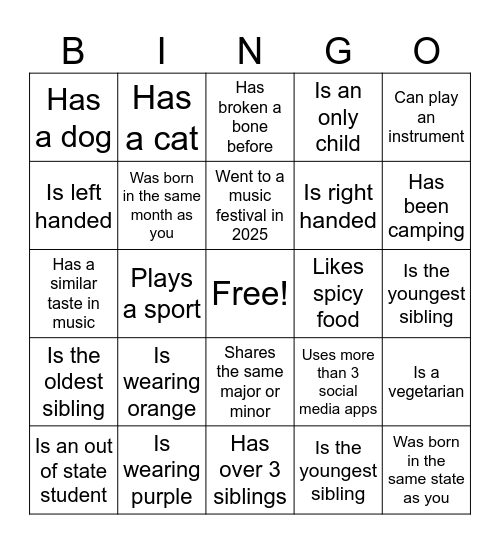 | B | I | N | G | O |
|---|---|---|---|---|
| Has a dog | Has a cat | Has broken a bone before | Is an only child | Can play an instrument |
| Is left handed | Was born in the same month as you | Went to a music festival in 2025 | Is right handed | Has been camping |
| Has a similar taste in music | Plays a sport | Free! | Likes spicy food | Is the youngest sibling |
| Is the oldest sibling | Is wearing orange | Shares the same major or minor | Uses more than 3 social media apps | Is a vegetarian |
| Is an out of state student | Is wearing purple | Has over 3 siblings | Is the youngest sibling | Was born in the same state as you |